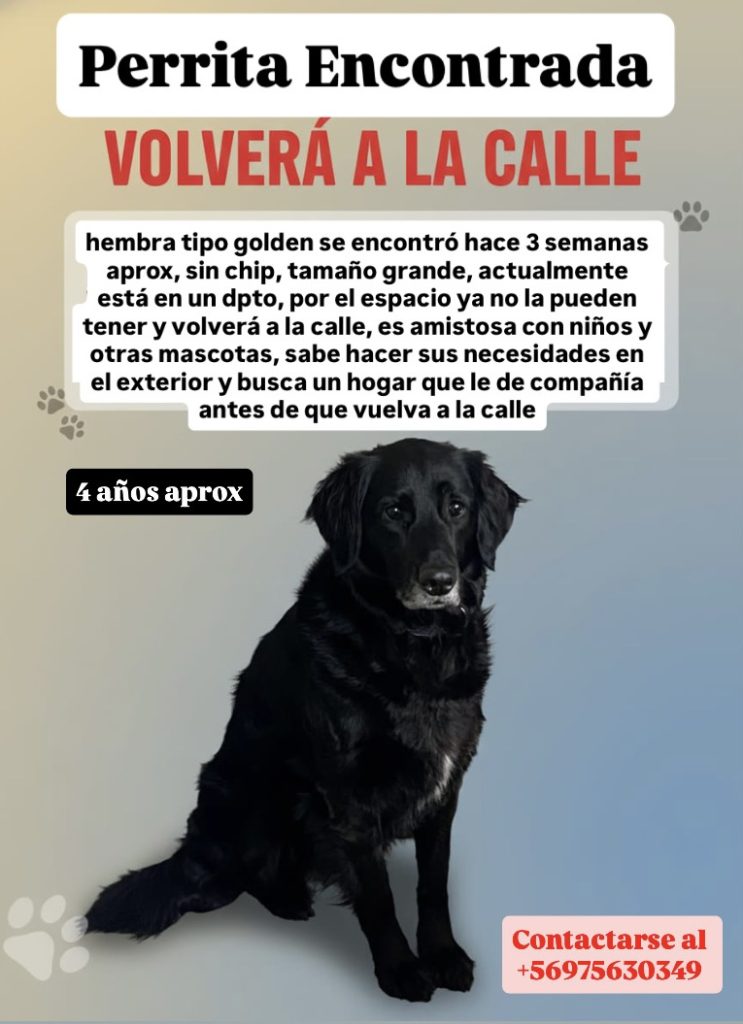 Perrita Encontrada

VOLVERÁ A LA CALLE

hembra tipo golden se encontró hace 3 semanas aprox, sin chip, tamaño grande, actualmente está en un dpto, por el espacio ya no la pueden tener y volverá a la calle, es amistosa con niños y otras mascotas, sabe hacer sus necesidades en el exterior y busca un hogar que le de compañía antes de que vuelva a la calle

4 años aprox

Contactarse al +56975630349